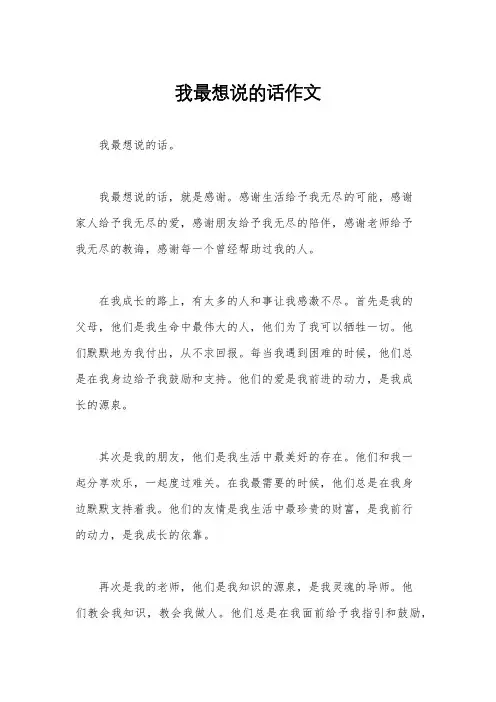 我最想说的话作文

我最想说的话。

我最想说的话，就是感谢。感谢生活给予我无尽的可能，感谢家人给予我无尽的爱，感谢朋友给予我无尽的陪伴，感谢老师给予我无尽的教诲，感谢每一个曾经帮助过我的人。

在我成长的路上，有太多的人和事让我感激不尽。首先是我的父母，他们是我生命中最伟大的人，他们为了我可以牺牲一切。他们默默地为我付出，从不求回报。每当我遇到困难的时候，他们总是在我身边给予我鼓励和支持。他们的爱是我前进的动力，是我成长的源泉。

其次是我的朋友，他们是我生活中最美好的存在。他们和我一起分享欢乐，一起度过难关。在我最需要的时候，他们总是在我身边默默支持着我。他们的友情是我生活中最珍贵的财富，是我前行的动力，是我成长的依靠。

再次是我的老师，他们是我知识的源泉，是我灵魂的导师。他们教会我知识，教会我做人。他们总是在我面前给予我指引和鼓励，